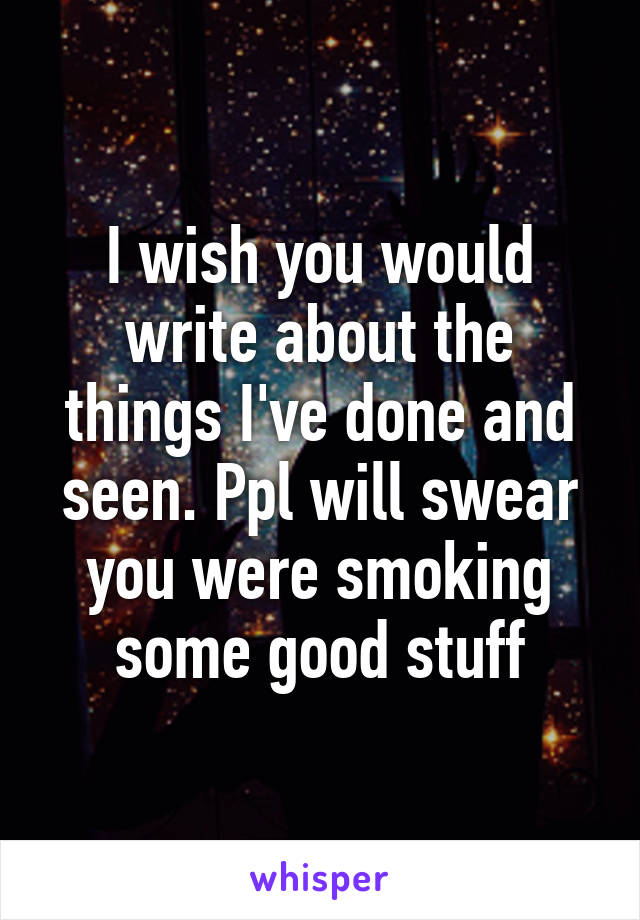 I wish you would write about the things I've done and seen. Ppl will swear you were smoking some good stuff

whisper